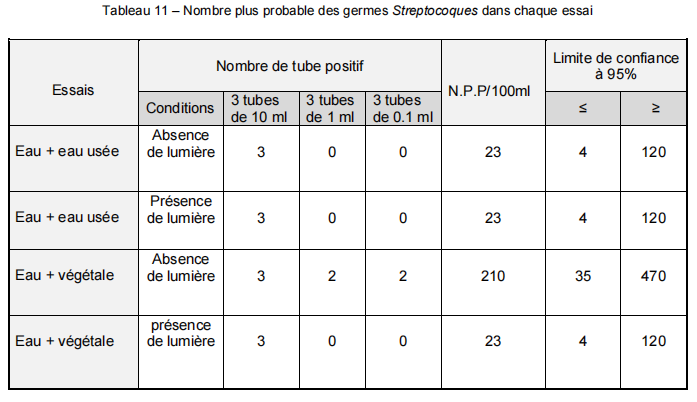 Tableau 11 – Nombre plus probable des germes Streptocoques dans chaque essai

| Essais | Nombre de tube positif | | | | N.P.P/100ml | Limite de confiance à 95% | |
|---|---|---|---|---|---|---|---|
| | Conditions | 3 tubes de 10 ml | 3 tubes de 1 ml | 3 tubes de 0.1 ml | | ≤ | ≥ |
| Eau + eau usée | Absence de lumière | 3 | 0 | 0 | 23 | 4 | 120 |
| Eau + eau usée | Présence de lumière | 3 | 0 | 0 | 23 | 4 | 120 |
| Eau + végétale | Absence de lumière | 3 | 2 | 2 | 210 | 35 | 470 |
| Eau + végétale | présence de lumière | 3 | 0 | 0 | 23 | 4 | 120 |